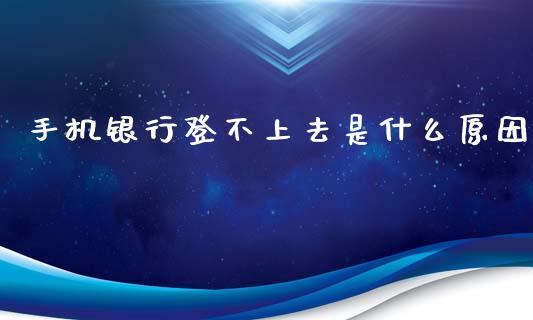 手机银行登不上去是什么原因